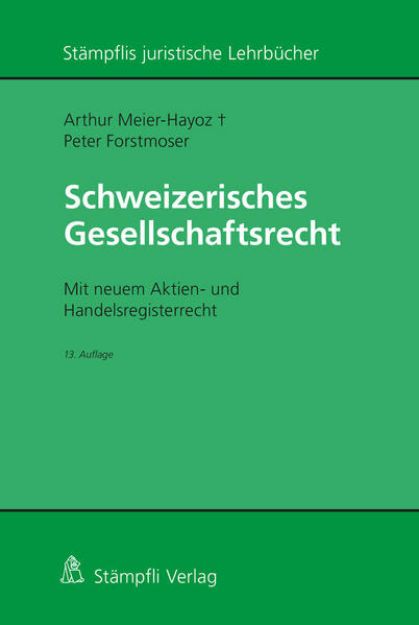 Stämpflis juristische Lehrbücher

Arthur Meier-Hayoz †
Peter Forstmoser

Schweizerisches Gesellschaftsrecht

Mit neuem Aktien- und Handelsregisterrecht

13. Auflage

Stämpfli Verlag